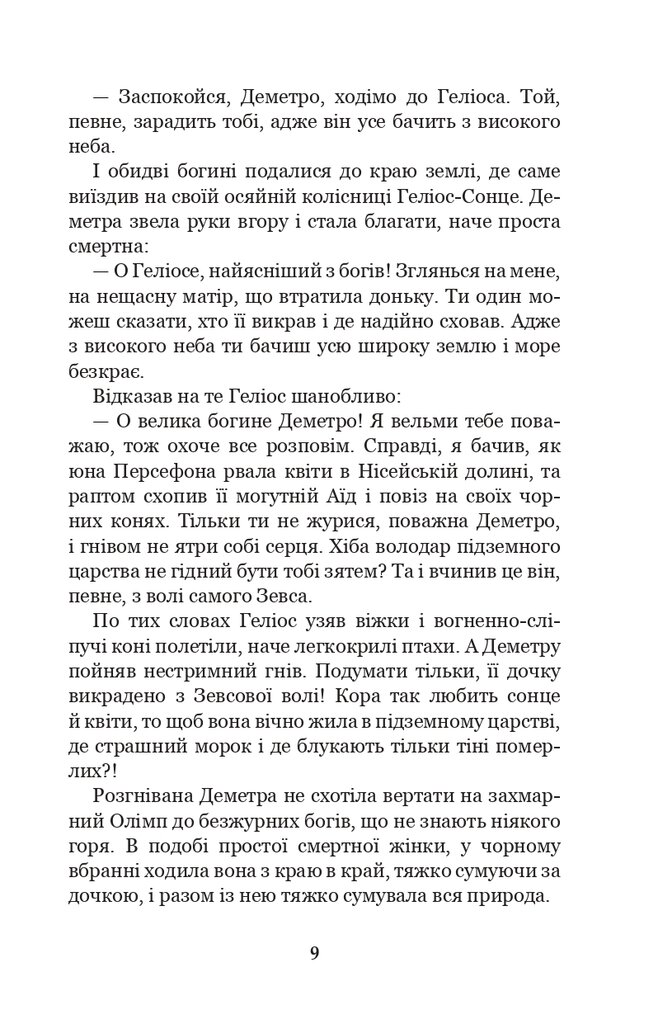 — Заспокойся, Деметро, ходімо до Геліоса. Той, певне, зарадить тобі, адже він усе бачить з високого неба.

І обидві богині подалися до краю землі, де саме виїздив на своїй осяйній колісниці Геліос-Сонце. Деметра звела руки вгору і стала благати, наче проста смертна:

— О Геліосе, найясніший з богів! Зглянься на мене, на нещасну матір, що втратила доньку. Ти один можеш сказати, хто її викрав і де надійно сховав. Адже з високого неба ти бачиш усю широку землю і море безкрає.

Відказав на те Геліос шанобливо:

— О велика богине Деметро! Я вельми тебе поважаю, тож охоче все розповім. Справді, я бачив, як юна Персефона рвала квіти в Нісейській долині, та раптом схопив її могутній Аїд і повіз на своїх чорних конях. Тільки ти не журися, поважна Деметро, і гнівом не ятри собі серця. Хіба володар підземного царства не гідний бути тобі зятем? Та і вчинив це він, певне, з волі самого Зевса.

По тих словах Геліос узяв віжки і вогненно-сліпучі коні полетіли, наче легкокрилі птахи. А Деметру пойняв нестримний гнів. Подумати тільки, її дочку викрадено з Зевсової волі! Кора так любить сонце й квіти, то щоб вона вічно жила в підземному царстві, де страшний морок і де блукають тільки тіні померлих?!

Розгнівана Деметра не схотіла вертати на захмарний Олімп до безжурних богів, що не знають ніякого горя. В подобі простої смертної жінки, у чорному вбранні ходила вона з краю в край, тяжко сумуючи за дочкою, і разом із нею тяжко сумувала вся природа.

9